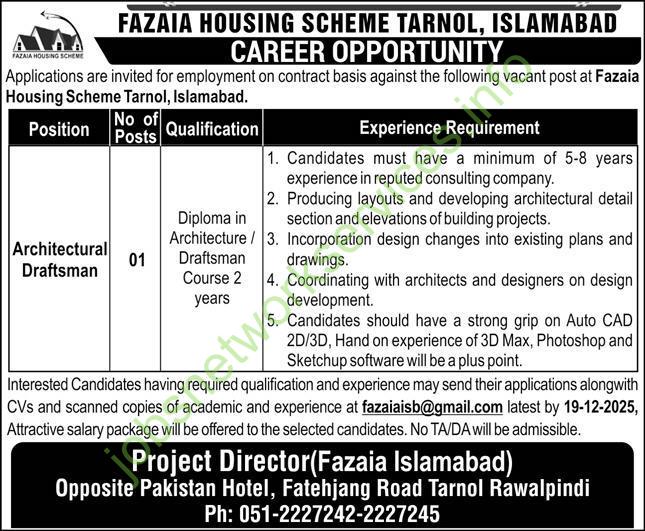 FAZAIA HOUSING SCHEME

FAZAIA HOUSING SCHEME TARNOL, ISLAMABAD
CAREER OPPORTUNITY

Applications are invited for employment on contract basis against the following vacant post at Fazaia Housing Scheme Tarnol, Islamabad.

| Position | No of Posts | Qualification | Experience Requirement |
|---|---|---|---|
| Architectural Draftsman | 01 | Diploma in Architecture / Draftsman Course 2 years | 1. Candidates must have a minimum of 5-8 years experience in reputed consulting company. 2. Producing layouts and developing architectural detail section and elevations of building projects. 3. Incorporation design changes into existing plans and drawings. 4. Coordinating with architects and designers on design development. 5. Candidates should have a strong grip on Auto CAD 2D/3D, Hand on experience of 3D Max, Photoshop and Sketchup software will be a plus point. |

Interested Candidates having required qualification and experience may send their applications alongwith CVs and scanned copies of academic and experience at fazaiaisb@gmail.com latest by 19-12-2025, Attractive salary package will be offered to the selected candidates. No TA/DA will be admissible.

Project Director(Fazaia Islamabad)
Opposite Pakistan Hotel, Fatehjang Road Tarnol Rawalpindi
Ph: 051-2227242-2227245

jobsnetworkservices.info